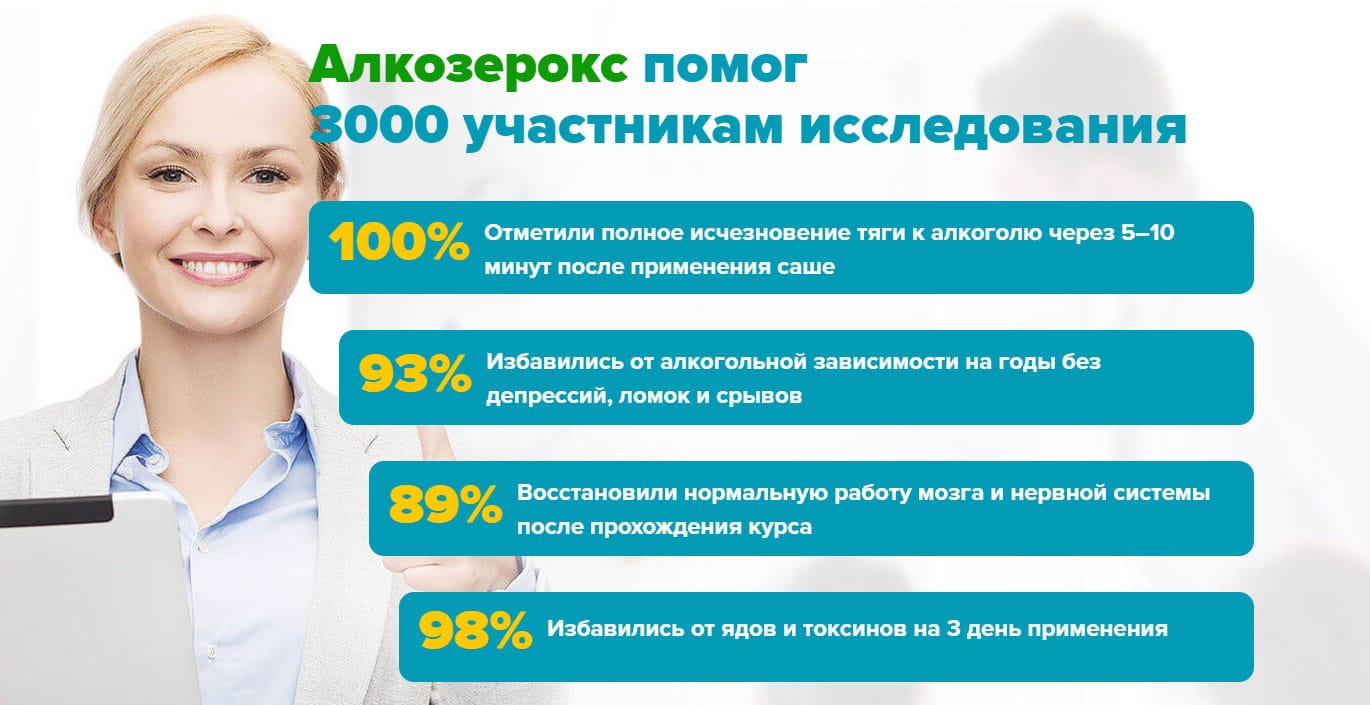 Алкозерокс помог 3000 участникам исследования

100% Отметили полное исчезновение тяги к алкоголю через 5–10 минут после применения саше

93% Избавились от алкогольной зависимости на годы без депрессий, ломок и срывов

89% Восстановили нормальную работу мозга и нервной системы после прохождения курса

98% Избавились от ядов и токсинов на 3 день применения